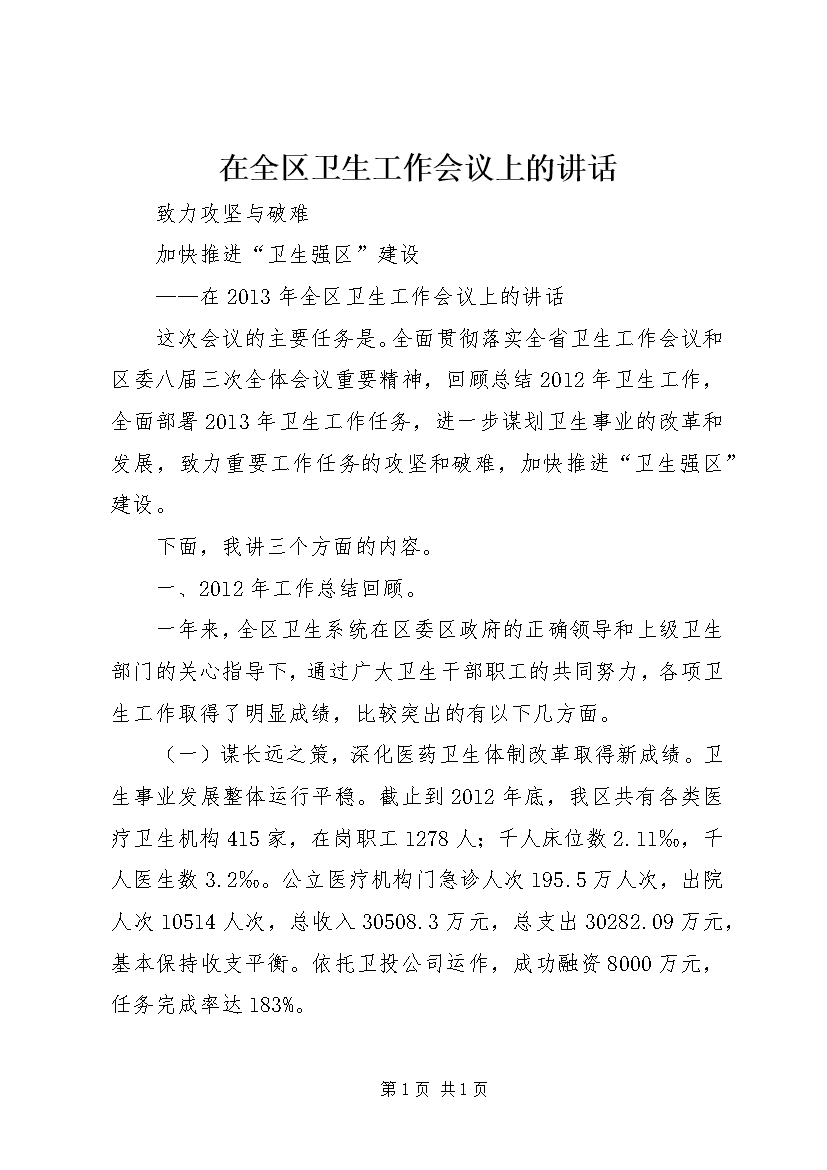 在全区卫生工作会议上的讲话

致力攻坚与破难

加快推进“卫生强区”建设

——在2013年全区卫生工作会议上的讲话

这次会议的主要任务是。全面贯彻落实全省卫生工作会议和区委八届三次全体会议重要精神，回顾总结2012年卫生工作，全面部署2013年卫生工作任务，进一步谋划卫生事业的改革和发展，致力重要工作任务的攻坚和破难，加快推进“卫生强区”建设。

下面，我讲三个方面的内容。

一、2012年工作总结回顾。

一年来，全区卫生系统在区委区政府的正确领导和上级卫生部门的关心指导下，通过广大卫生干部职工的共同努力，各项卫生工作取得了明显成绩，比较突出的有以下几方面。

（一）谋长远之策，深化医药卫生体制改革取得新成绩。卫生事业发展整体运行平稳。截止到2012年底，我区共有各类医疗卫生机构415家，在岗职工1278人；千人床位数2.11‰，千人医生数3.2‰。公立医疗机构门急诊人次195.5万人次，出院人次10514人次，总收入30508.3万元，总支出30282.09万元，基本保持收支平衡。依托卫投公司运作，成功融资8000万元，任务完成率达183%。

第1页 共1页